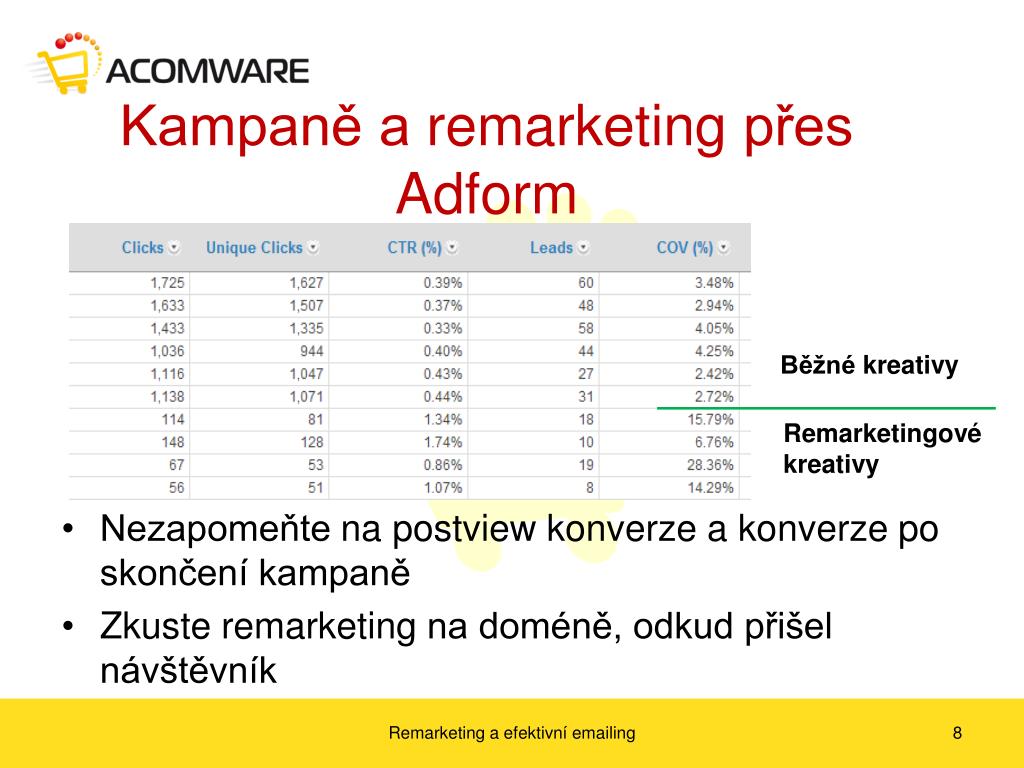 ACOMWARE

Kampaně a remarketing přes Adform

| Clicks | Unique Clicks | CTR (%) | Leads | COV (%) |
|---|---|---|---|---|
| 1,725 | 1,627 | 0.39% | 60 | 3.48% |
| 1,633 | 1,507 | 0.37% | 48 | 2.94% |
| 1,433 | 1,335 | 0.33% | 58 | 4.05% |
| 1,036 | 944 | 0.40% | 44 | 4.25% |
| 1,116 | 1,047 | 0.43% | 27 | 2.42% |
| 1,138 | 1,071 | 0.44% | 31 | 2.72% |
| 114 | 81 | 1.34% | 18 | 15.79% |
| 148 | 128 | 1.74% | 10 | 6.76% |
| 67 | 53 | 0.86% | 19 | 28.36% |
| 56 | 51 | 1.07% | 8 | 14.29% |

Běžné kreativy

Remarketingové kreativy

• Nezapomeňte na postview konverze a konverze po skončení kampaně
• Zkuste remarketing na doméně, odkud přišel návštěvník

Remarketing a efektivní emailing

8